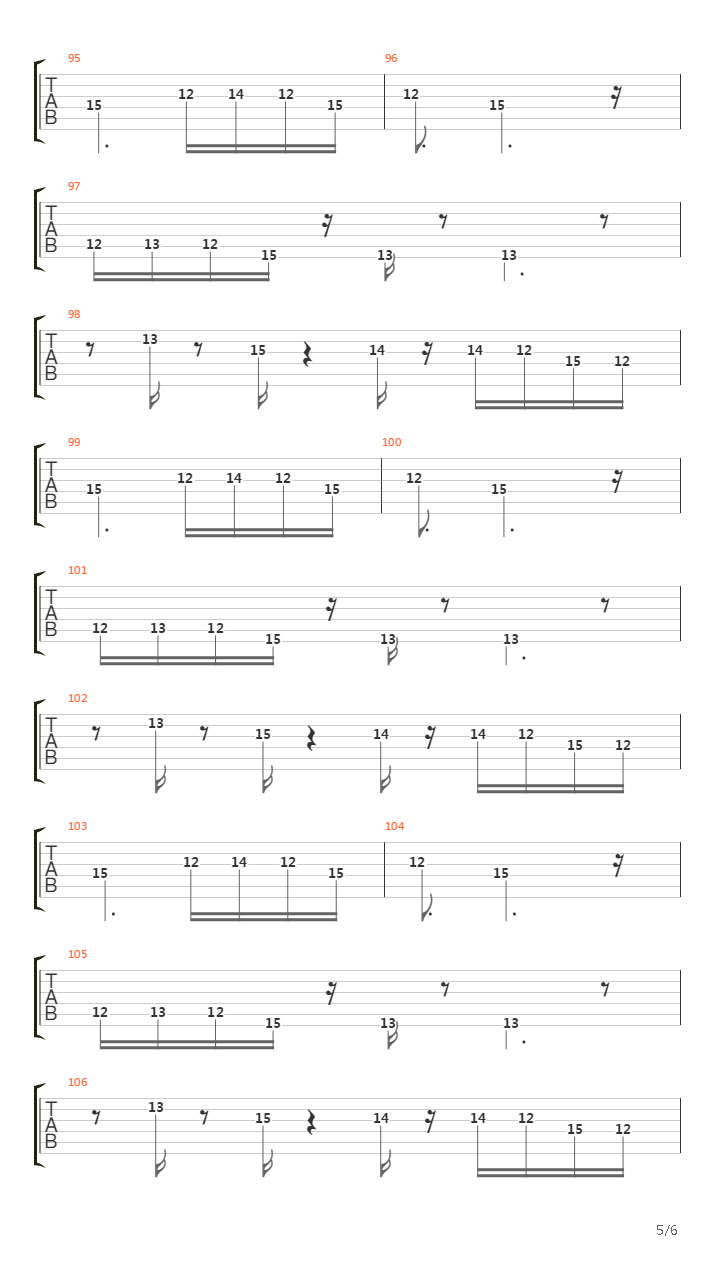 95
T
A
B
15 12 14 12 15
96
12 15

97
T
A
B
12 13 12 15 13 13

98
T
A
B
13 15 14 14 12 15 12

99
T
A
B
15 12 14 12 15
100
12 15

101
T
A
B
12 13 12 15 13 13

102
T
A
B
13 15 14 14 12 15 12

103
T
A
B
15 12 14 12 15
104
12 15

105
T
A
B
12 13 12 15 13 13

106
T
A
B
13 15 14 14 12 15 12

5/6